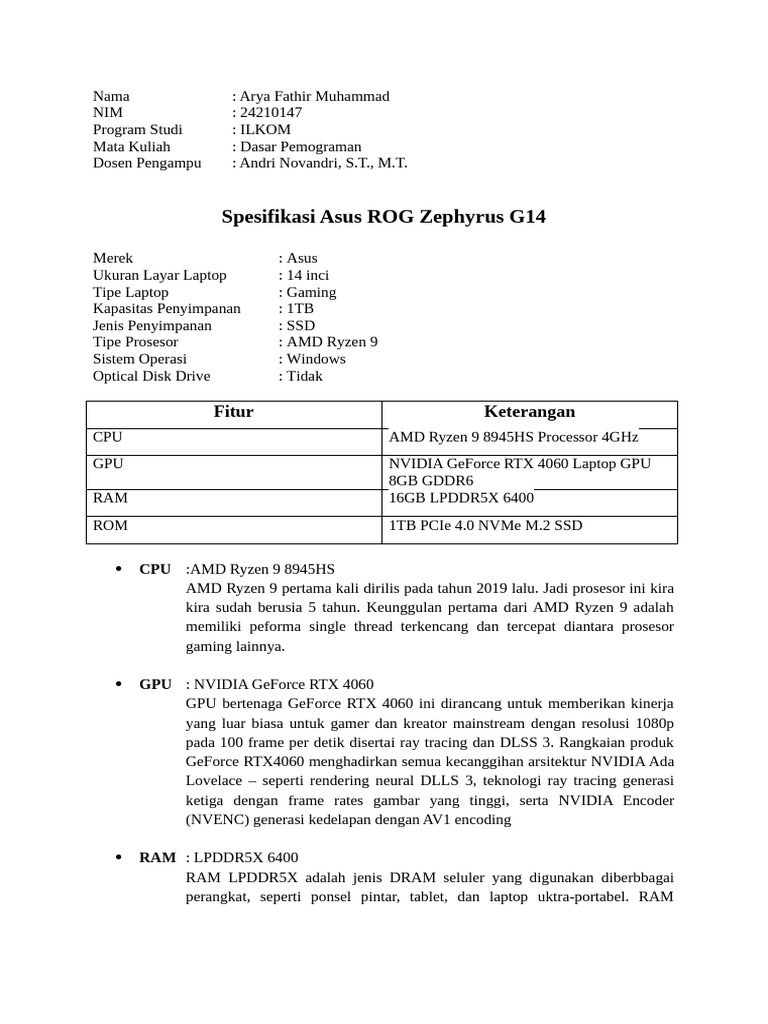 Nama : Arya Fathir Muhammad
NIM : 24210147
Program Studi : ILKOM
Mata Kuliah : Dasar Pemograman
Dosen Pengampu : Andri Novandri, S.T., M.T.

Spesifikasi Asus ROG Zephyrus G14

Merek : Asus
Ukuran Layar Laptop : 14 inci
Tipe Laptop : Gaming
Kapasitas Penyimpanan : 1TB
Jenis Penyimpanan : SSD
Tipe Prosesor : AMD Ryzen 9
Sistem Operasi : Windows
Optical Disk Drive : Tidak

| Fitur | Keterangan |
|---|---|
| CPU | AMD Ryzen 9 8945HS Processor 4GHz |
| GPU | NVIDIA GeForce RTX 4060 Laptop GPU 8GB GDDR6 |
| RAM | 16GB LPDDR5X 6400 |
| ROM | 1TB PCIe 4.0 NVMe M.2 SSD |

• CPU :AMD Ryzen 9 8945HS
AMD Ryzen 9 pertama kali dirilis pada tahun 2019 lalu. Jadi prosesor ini kira kira sudah berusia 5 tahun. Keunggulan pertama dari AMD Ryzen 9 adalah memiliki peforma single thread terkencang dan tercepat diantara prosesor gaming lainnya.

• GPU : NVIDIA GeForce RTX 4060
GPU bertenaga GeForce RTX 4060 ini dirancang untuk memberikan kinerja yang luar biasa untuk gamer dan kreator mainstream dengan resolusi 1080p pada 100 frame per detik disertai ray tracing dan DLSS 3. Rangkaian produk GeForce RTX4060 menghadirkan semua kecanggihan arsitektur NVIDIA Ada Lovelace – seperti rendering neural DLLS 3, teknologi ray tracing generasi ketiga dengan frame rates gambar yang tinggi, serta NVIDIA Encoder (NVENC) generasi kedelapan dengan AV1 encoding

• RAM : LPDDR5X 6400
RAM LPDDR5X adalah jenis DRAM seluler yang digunakan diberbbagai perangkat, seperti ponsel pintar, tablet, dan laptop uktra-portabel. RAM